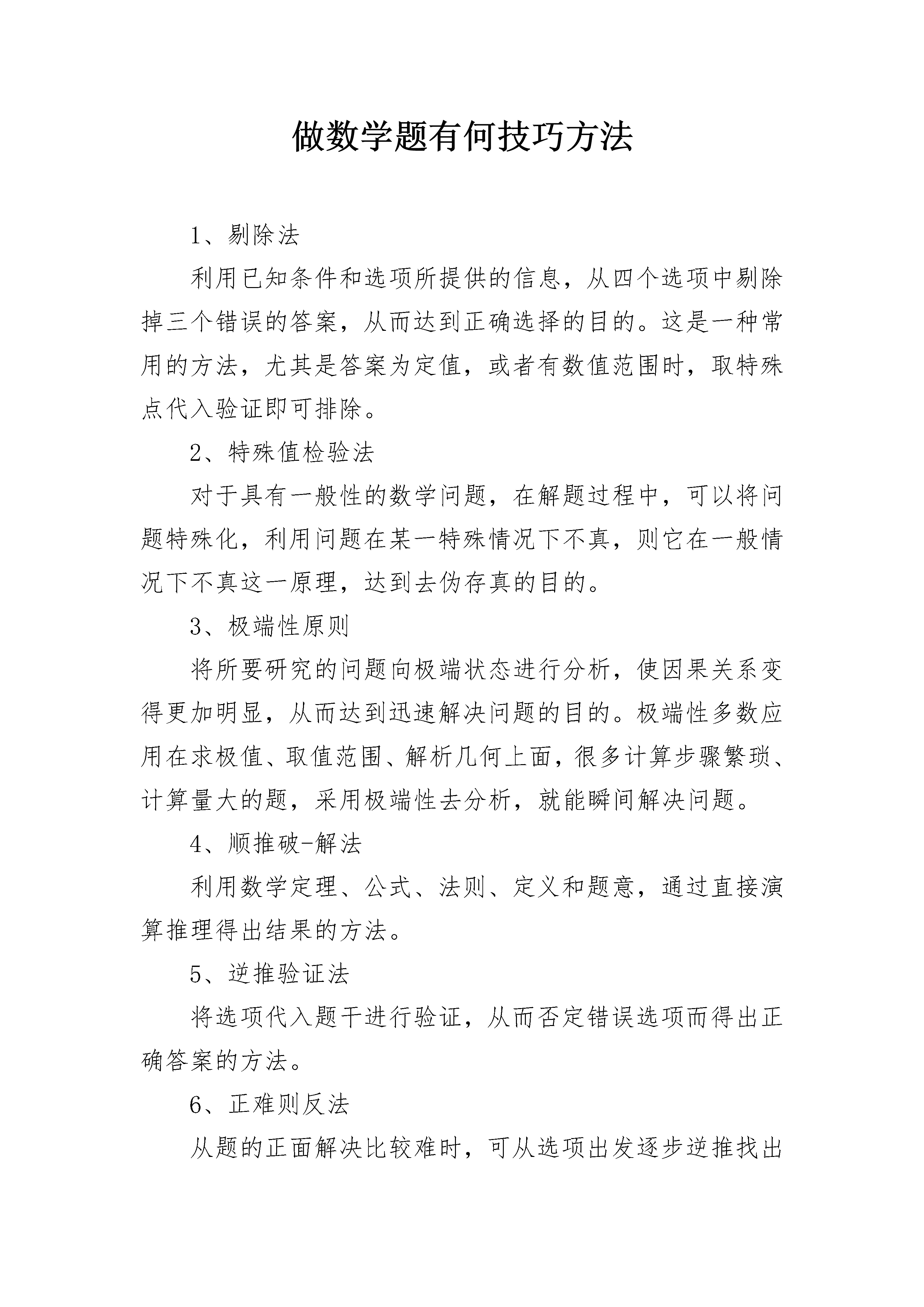 做数学题有何技巧方法

1、剔除法

利用已知条件和选项所提供的信息，从四个选项中剔除掉三个错误的答案，从而达到正确选择的目的。这是一种常用的方法，尤其是答案为定值，或者有数值范围时，取特殊点代入验证即可排除。

2、特殊值检验法

对于具有一般性的数学问题，在解题过程中，可以将问题特殊化，利用问题在某一特殊情况下不真，则它在一般情况下不真这一原理，达到去伪存真的目的。

3、极端性原则

将所要研究的问题向极端状态进行分析，使因果关系变得更加明显，从而达到迅速解决问题的目的。极端性多数应用在求极值、取值范围、解析几何上面，很多计算步骤繁琐、计算量大的题，采用极端性去分析，就能瞬间解决问题。

4、顺推破-解法

利用数学定理、公式、法则、定义和题意，通过直接演算推理得出结果的方法。

5、逆推验证法

将选项代入题干进行验证，从而否定错误选项而得出正确答案的方法。

6、正难则反法

从题的正面解决比较难时，可从选项出发逐步逆推找出